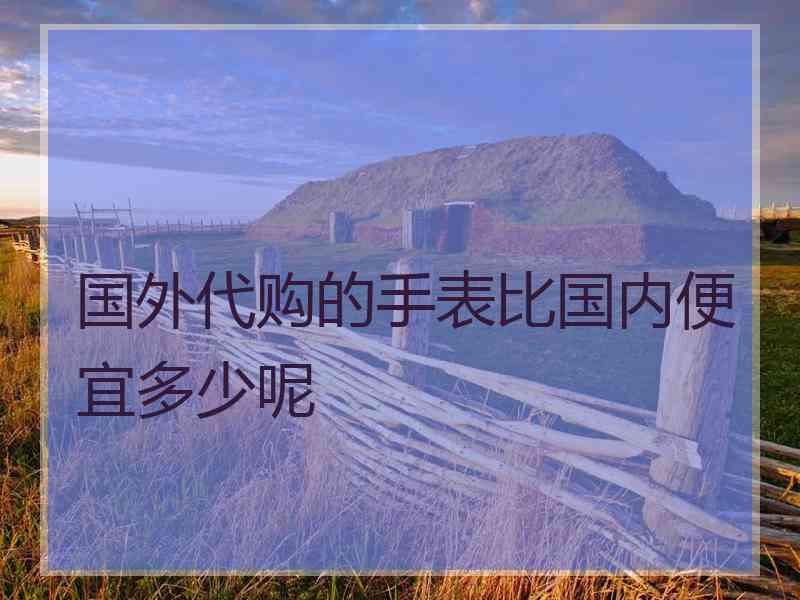 国外代购的手表比国内便宜多少呢